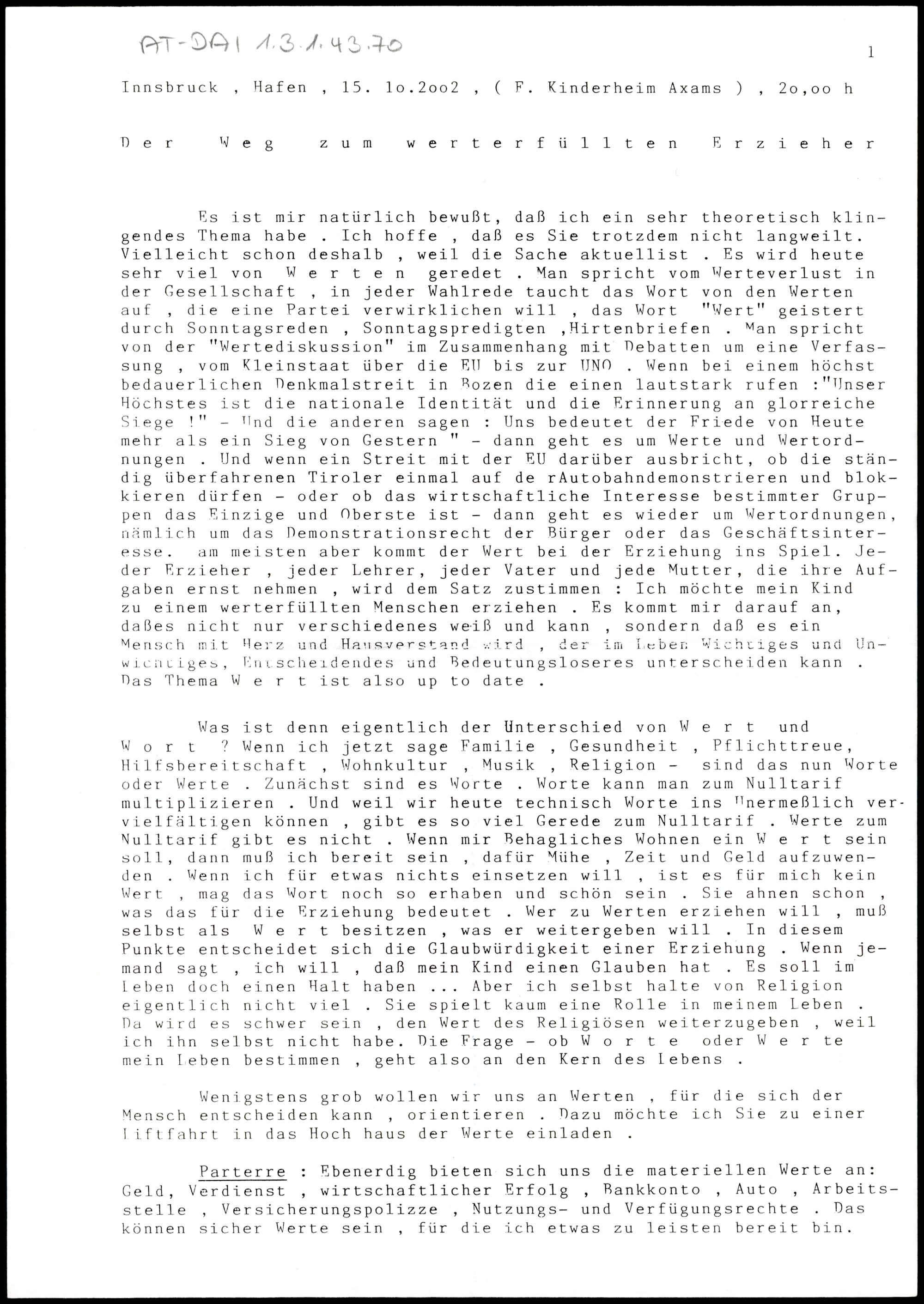 AT-DAI 1.3.1.43.70

1

Innsbruck , Hafen , 15. 1o.2oo2 , ( F. Kinderheim Axams ) , 2o,oo h

D e r W e g z u m w e r t e r f ü l l t e n E r z i e h e r

Es ist mir natürlich bewußt, daß ich ein sehr theoretisch klingendes Thema habe . Ich hoffe , daß es Sie trotzdem nicht langweilt. Vielleicht schon deshalb , weil die Sache aktuellist . Es wird heute sehr viel von W e r t e n geredet . Man spricht vom Werteverlust in der Gesellschaft , in jeder Wahlrede taucht das Wort von den Werten auf , die eine Partei verwirklichen will , das Wort "Wert" geistert durch Sonntagsreden , Sonntagspredigten ,Hirtenbriefen . Man spricht von der "Wertediskussion" im Zusammenhang mit Debatten um eine Verfassung , vom Kleinstaat über die EU bis zur UNO . Wenn bei einem höchst bedauerlichen Denkmalstreit in Bozen die einen lautstark rufen :"Unser Höchstes ist die nationale Identität und die Erinnerung an glorreiche Siege !" - Und die anderen sagen : Uns bedeutet der Friede von Heute mehr als ein Sieg von Gestern " - dann geht es um Werte und Wertordnungen . Und wenn ein Streit mit der EU darüber ausbricht, ob die ständig überfahrenen Tiroler einmal auf de rAutobahndemonstrieren und blokkieren dürfen - oder ob das wirtschaftliche Interesse bestimmter Gruppen das Einzige und Oberste ist - dann geht es wieder um Wertordnungen, nämlich um das Demonstrationsrecht der Bürger oder das Geschäftsinteresse. am meisten aber kommt der Wert bei der Erziehung ins Spiel. Jeder Erzieher , jeder Lehrer, jeder Vater und jede Mutter, die ihre Aufgaben ernst nehmen , wird dem Satz zustimmen : Ich möchte mein Kind zu einem werterfüllten Menschen erziehen . Es kommt mir darauf an, daßes nicht nur verschiedenes weiß und kann , sondern daß es ein Mensch mit Herz und Hausverstand wird , der im Leben Wichtiges und Unwichtiges, Entscheidendes und Bedeutungsloseres unterscheiden kann . Das Thema W e r t ist also up to date .

Was ist denn eigentlich der Unterschied von W e r t und W o r t ? Wenn ich jetzt sage Familie , Gesundheit , Pflichttreue, Hilfsbereitschaft , Wohnkultur , Musik , Religion - sind das nun Worte oder Werte . Zunächst sind es Worte . Worte kann man zum Nulltarif multiplizieren . Und weil wir heute technisch Worte ins Unermeßlich vervielfältigen können , gibt es so viel Gerede zum Nulltarif . Werte zum Nulltarif gibt es nicht . Wenn mir Behagliches Wohnen ein W e r t sein soll, dann muß ich bereit sein , dafür Mühe , Zeit und Geld aufzuwenden . Wenn ich für etwas nichts einsetzen will , ist es für mich kein Wert , mag das Wort noch so erhaben und schön sein . Sie ahnen schon , was das für die Erziehung bedeutet . Wer zu Werten erziehen will , muß selbst als W e r t besitzen , was er weitergeben will . In diesem Punkte entscheidet sich die Glaubwürdigkeit einer Erziehung . Wenn jemand sagt , ich will , daß mein Kind einen Glauben hat . Es soll im Leben doch einen Halt haben ... Aber ich selbst halte von Religion eigentlich nicht viel . Sie spielt kaum eine Rolle in meinem Leben . Da wird es schwer sein , den Wert des Religiösen weiterzugeben , weil ich ihn selbst nicht habe. Die Frage - ob W o r t e oder W e r te mein Leben bestimmen , geht also an den Kern des Lebens .

Wenigstens grob wollen wir uns an Werten , für die sich der Mensch entscheiden kann , orientieren . Dazu möchte ich Sie zu einer Liftfahrt in das Hoch haus der Werte einladen .

Parterre : Ebenerdig bieten sich uns die materiellen Werte an: Geld, Verdienst , wirtschaftlicher Erfolg , Bankkonto , Auto , Arbeitsstelle , Versicherungspolizze , Nutzungs- und Verfügungsrechte . Das können sicher Werte sein , für die ich etwas zu leisten bereit bin.